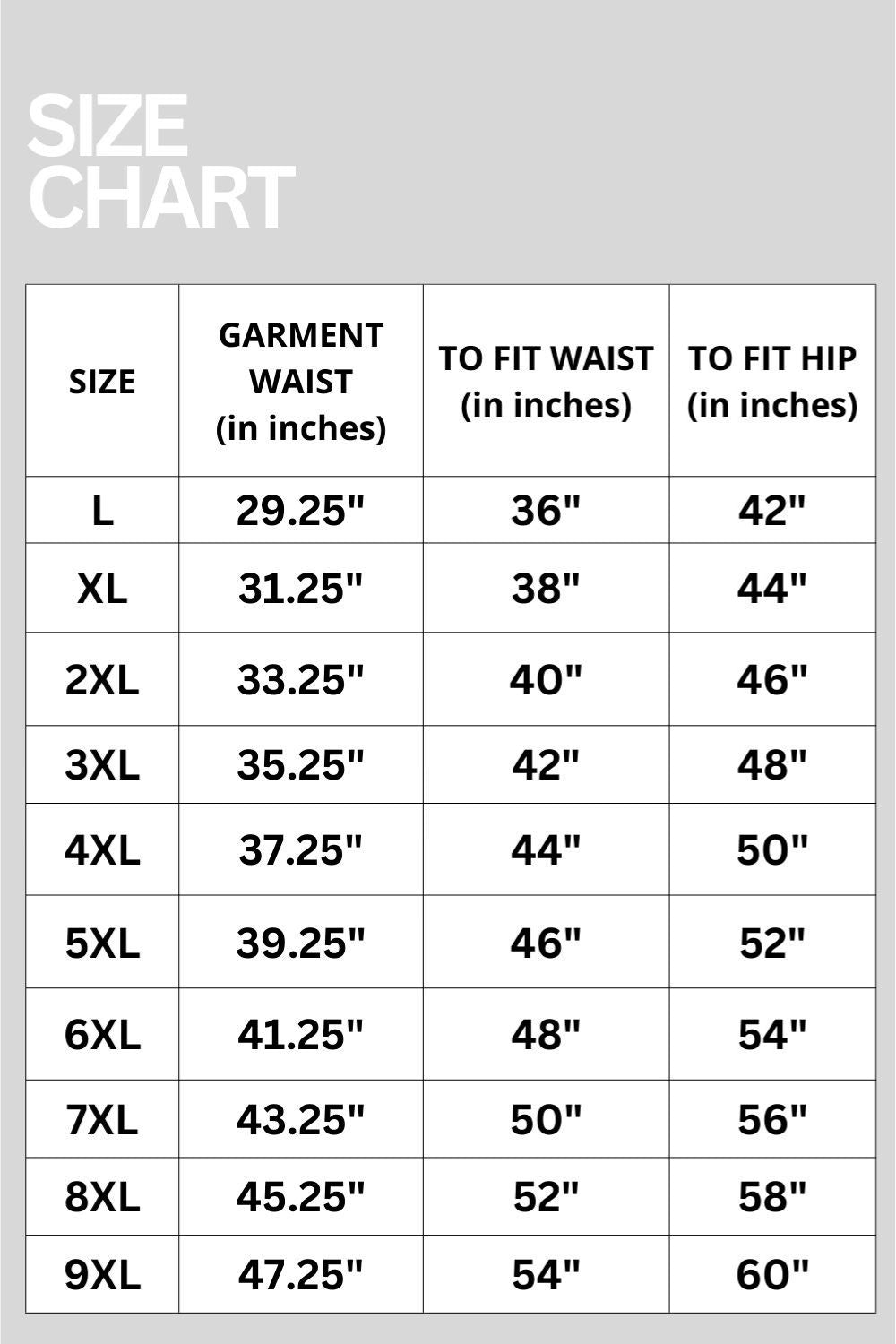 SIZE CHART

| SIZE | GARMENT WAIST (in inches) | TO FIT WAIST (in inches) | TO FIT HIP (in inches) |
|---|---|---|---|
| L | 29.25" | 36" | 42" |
| XL | 31.25" | 38" | 44" |
| 2XL | 33.25" | 40" | 46" |
| 3XL | 35.25" | 42" | 48" |
| 4XL | 37.25" | 44" | 50" |
| 5XL | 39.25" | 46" | 52" |
| 6XL | 41.25" | 48" | 54" |
| 7XL | 43.25" | 50" | 56" |
| 8XL | 45.25" | 52" | 58" |
| 9XL | 47.25" | 54" | 60" |